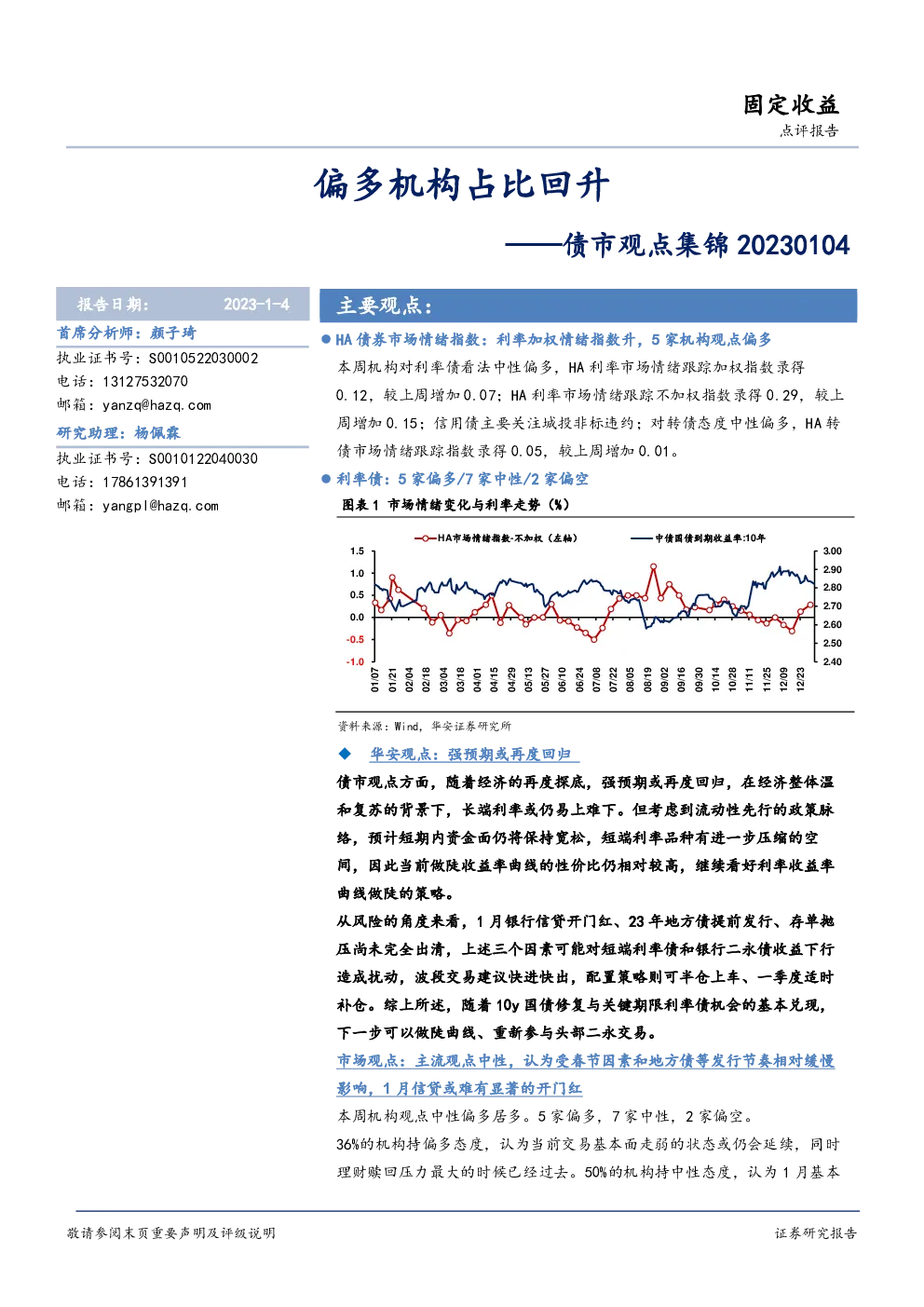 固定收益
点评报告

偏多机构占比回升

——债市观点集锦 20230104

报告日期： 2023-1-4

首席分析师：颜子琦
执业证书号：S0010522030002
电话：13127532070
邮箱：yanzq@hazq.com

研究助理：杨佩霖
执业证书号：S0010122040030
电话：17861391391
邮箱：yangpl@hazq.com

主要观点：

● HA 债券市场情绪指数：利率加权情绪指数升，5 家机构观点偏多

本周机构对利率债看法中性偏多，HA 利率市场情绪跟踪加权指数录得 0.12，较上周增加 0.07；HA 利率市场情绪跟踪不加权指数录得 0.29，较上周增加 0.15；信用债主要关注城投非标违约；对转债态度中性偏多，HA 转债市场情绪跟踪指数录得 0.05，较上周增加 0.01。

● 利率债：5 家偏多/7 家中性/2 家偏空

图表 1 市场情绪变化与利率走势（%）

HA市场情绪指数-不加权（左轴） 中债国债到期收益率:10年

1.5
1.0
0.5
0.0
-0.5
-1.0

3.00
2.90
2.80
2.70
2.60
2.50
2.40

01/07 01/21 02/04 02/18 03/04 03/18 04/01 04/15 04/29 05/13 05/27 06/10 06/24 07/08 07/22 08/05 08/19 09/02 09/16 09/30 10/14 10/28 11/11 11/25 12/09 12/23

资料来源：Wind，华安证券研究所

◆ 华安观点：强预期或再度回归

债市观点方面，随着经济的再度探底，强预期或再度回归，在经济整体温和复苏的背景下，长端利率或仍易上难下。但考虑到流动性先行的政策脉络，预计短期内资金面仍将保持宽松，短端利率品种有进一步压缩的空间，因此当前做陡收益率曲线的性价比仍相对较高，继续看好利率收益率曲线做陡的策略。

从风险的角度来看，1 月银行信贷开门红、23 年地方债提前发行、存单抛压尚未完全出清，上述三个因素可能对短端利率债和银行二永债收益下行造成扰动，波段交易建议快进快出，配置策略则可半仓上车、一季度适时补仓。综上所述，随着 10y 国债修复与关键期限利率债机会的基本兑现，下一步可以做陡曲线、重新参与头部二永交易。

市场观点：主流观点中性，认为受春节因素和地方债等发行节奏相对缓慢影响，1 月信贷或难有显著的开门红

本周机构观点中性偏多居多。5 家偏多，7 家中性，2 家偏空。

36%的机构持偏多态度，认为当前交易基本面走弱的状态或仍会延续，同时理财赎回压力最大的时候已经过去。50%的机构持中性态度，认为 1 月基本

敬请参阅末页重要声明及评级说明 证券研究报告